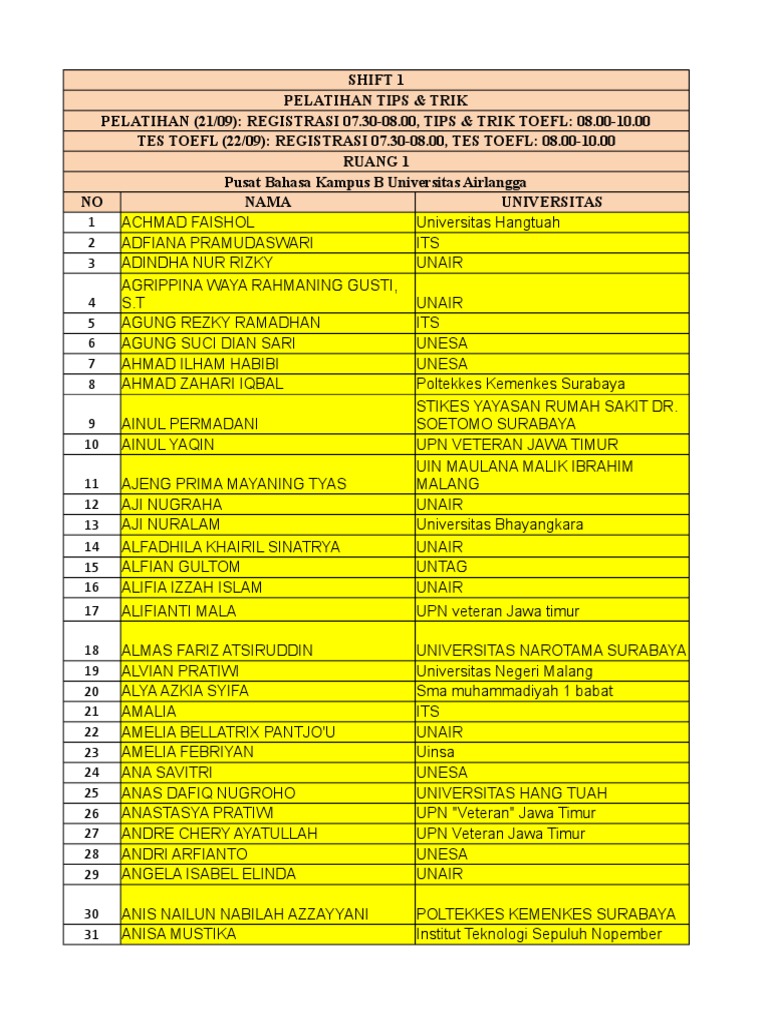 SHIFT 1
PELATIHAN TIPS & TRIK
PELATIHAN (21/09): REGISTRASI 07.30-08.00, TIPS & TRIK TOEFL: 08.00-10.00
TES TOEFL (22/09): REGISTRASI 07.30-08.00, TES TOEFL: 08.00-10.00
RUANG 1
Pusat Bahasa Kampus B Universitas Airlangga

| NO | NAMA | UNIVERSITAS |
|---|---|---|
| 1 | ACHMAD FAISHOL | Universitas Hangtuah |
| 2 | ADFIANA PRAMUDASWARI | ITS |
| 3 | ADINDHA NUR RIZKY | UNAIR |
| 4 | AGRIPPINA WAYA RAHMANING GUSTI, S.T | UNAIR |
| 5 | AGUNG REZKY RAMADHAN | ITS |
| 6 | AGUNG SUCI DIAN SARI | UNESA |
| 7 | AHMAD ILHAM HABIBI | UNESA |
| 8 | AHMAD ZAHARI IQBAL | Poltekkes Kemenkes Surabaya |
| 9 | AINUL PERMADANI | STIKES YAYASAN RUMAH SAKIT DR. SOETOMO SURABAYA |
| 10 | AINUL YAQIN | UPN VETERAN JAWA TIMUR |
| 11 | AJENG PRIMA MAYANING TYAS | UIN MAULANA MALIK IBRAHIM MALANG |
| 12 | AJI NUGRAHA | UNAIR |
| 13 | AJI NURALAM | Universitas Bhayangkara |
| 14 | ALFADHILA KHAIRIL SINATRYA | UNAIR |
| 15 | ALFIAN GULTOM | UNTAG |
| 16 | ALIFIA IZZAH ISLAM | UNAIR |
| 17 | ALIFIANTI MALA | UPN veteran Jawa timur |
| 18 | ALMAS FARIZ ATSIRUDDIN | UNIVERSITAS NAROTAMA SURABAYA |
| 19 | ALVIAN PRATIWI | Universitas Negeri Malang |
| 20 | ALYA AZKIA SYIFA | Sma muhammadiyah 1 babat |
| 21 | AMALIA | ITS |
| 22 | AMELIA BELLATRIX PANTJO'U | UNAIR |
| 23 | AMELIA FEBRIYAN | Uinsa |
| 24 | ANA SAVITRI | UNESA |
| 25 | ANAS DAFIQ NUGROHO | UNIVERSITAS HANG TUAH |
| 26 | ANASTASYA PRATIWI | UPN "Veteran" Jawa Timur |
| 27 | ANDRE CHERY AYATULLAH | UPN Veteran Jawa Timur |
| 28 | ANDRI ARFIANTO | UNESA |
| 29 | ANGELA ISABEL ELINDA | UNAIR |
| 30 | ANIS NAILUN NABILAH AZZAYYANI | POLTEKKES KEMENKES SURABAYA |
| 31 | ANISA MUSTIKA | Institut Teknologi Sepuluh Nopember |